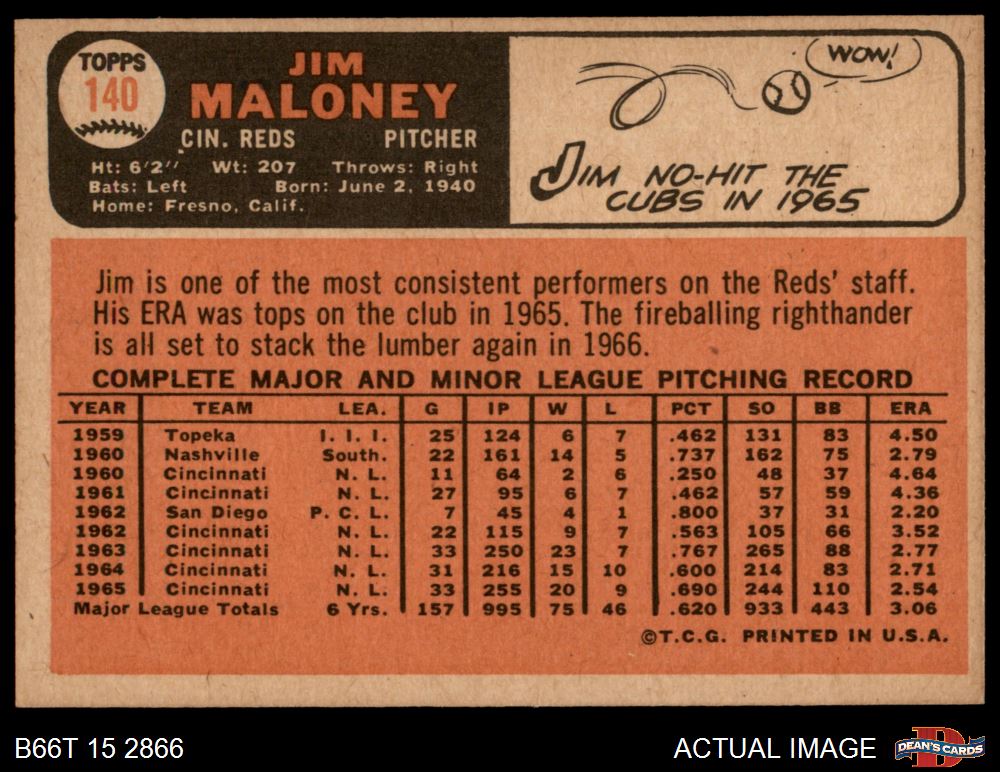 TOPPS
140

JIM
MALONEY

CIN. REDS PITCHER

Ht: 6'2" Wt: 207 Throws: Right
Bats: Left Born: June 2, 1940
Home: Fresno, Calif.

WOW!

JIM NO-HIT THE CUBS IN 1965

Jim is one of the most consistent performers on the Reds' staff. His ERA was tops on the club in 1965. The fireballing righthander is all set to stack the lumber again in 1966.

COMPLETE MAJOR AND MINOR LEAGUE PITCHING RECORD

| YEAR | TEAM | LEA. | G | IP | W | L | PCT | SO | BB | ERA |
|---|---|---|---|---|---|---|---|---|---|---|
| 1959 | Topeka | I. I. I. | 25 | 124 | 6 | 7 | .462 | 131 | 83 | 4.50 |
| 1960 | Nashville | South. | 22 | 161 | 14 | 5 | .737 | 162 | 75 | 2.79 |
| 1960 | Cincinnati | N. L. | 11 | 64 | 2 | 6 | .250 | 48 | 37 | 4.64 |
| 1961 | Cincinnati | N. L. | 27 | 95 | 6 | 7 | .462 | 57 | 59 | 4.36 |
| 1962 | San Diego | P. C. L. | 7 | 45 | 4 | 1 | .800 | 37 | 31 | 2.20 |
| 1962 | Cincinnati | N. L. | 22 | 115 | 9 | 7 | .563 | 105 | 66 | 3.52 |
| 1963 | Cincinnati | N. L. | 33 | 250 | 23 | 7 | .767 | 265 | 88 | 2.77 |
| 1964 | Cincinnati | N. L. | 31 | 216 | 15 | 10 | .600 | 214 | 83 | 2.71 |
| 1965 | Cincinnati | N. L. | 33 | 255 | 20 | 9 | .690 | 244 | 110 | 2.54 |
| Major League Totals | | 6 Yrs. | 157 | 995 | 75 | 46 | .620 | 933 | 443 | 3.06 |

©T.C.G. PRINTED IN U.S.A.

B66T 15 2866

ACTUAL IMAGE

DEAN'S CARDS